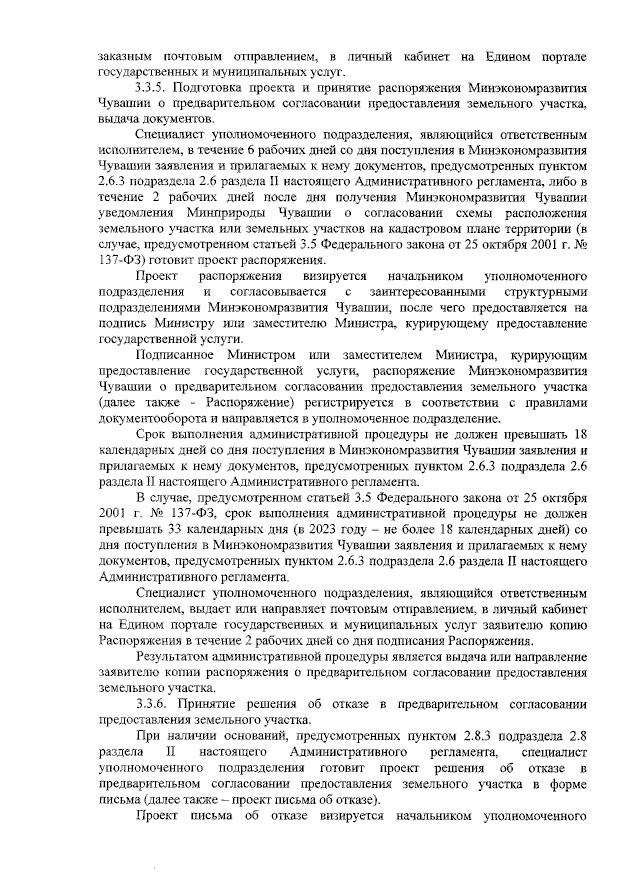 заказным почтовым отправлением, в личный кабинет на Едином портале государственных и муниципальных услуг.

3.3.5. Подготовка проекта и принятие распоряжения Минэкономразвития Чувашии о предварительном согласовании предоставления земельного участка, выдача документов.

Специалист уполномоченного подразделения, являющийся ответственным исполнителем, в течение 6 рабочих дней со дня поступления в Минэкономразвития Чувашии заявления и прилагаемых к нему документов, предусмотренных пунктом 2.6.3 подраздела 2.6 раздела II настоящего Административного регламента, либо в течение 2 рабочих дней после дня получения Минэкономразвития Чувашии уведомления Минприроды Чувашии о согласовании схемы расположения земельного участка или земельных участков на кадастровом плане территории (в случае, предусмотренном статьей 3.5 Федерального закона от 25 октября 2001 г. № 137-ФЗ) готовит проект распоряжения.

Проект распоряжения визируется начальником уполномоченного подразделения и согласовывается с заинтересованными структурными подразделениями Минэкономразвития Чувашии, после чего предоставляется на подпись Министру или заместителю Министра, курирующему предоставление государственной услуги.

Подписанное Министром или заместителем Министра, курирующим предоставление государственной услуги, распоряжение Минэкономразвития Чувашии о предварительном согласовании предоставления земельного участка (далее также - Распоряжение) регистрируется в соответствии с правилами документооборота и направляется в уполномоченное подразделение.

Срок выполнения административной процедуры не должен превышать 18 календарных дней со дня поступления в Минэкономразвития Чувашии заявления и прилагаемых к нему документов, предусмотренных пунктом 2.6.3 подраздела 2.6 раздела II настоящего Административного регламента.

В случае, предусмотренном статьей 3.5 Федерального закона от 25 октября 2001 г. № 137-ФЗ, срок выполнения административной процедуры не должен превышать 33 календарных дня (в 2023 году – не более 18 календарных дней) со дня поступления в Минэкономразвития Чувашии заявления и прилагаемых к нему документов, предусмотренных пунктом 2.6.3 подраздела 2.6 раздела II настоящего Административного регламента.

Специалист уполномоченного подразделения, являющийся ответственным исполнителем, выдает или направляет почтовым отправлением, в личный кабинет на Едином портале государственных и муниципальных услуг заявителю копию Распоряжения в течение 2 рабочих дней со дня подписания Распоряжения.

Результатом административной процедуры является выдача или направление заявителю копии распоряжения о предварительном согласовании предоставления земельного участка.

3.3.6. Принятие решения об отказе в предварительном согласовании предоставления земельного участка.

При наличии оснований, предусмотренных пунктом 2.8.3 подраздела 2.8 раздела II настоящего Административного регламента, специалист уполномоченного подразделения готовит проект решения об отказе в предварительном согласовании предоставления земельного участка в форме письма (далее также – проект письма об отказе).

Проект письма об отказе визируется начальником уполномоченного